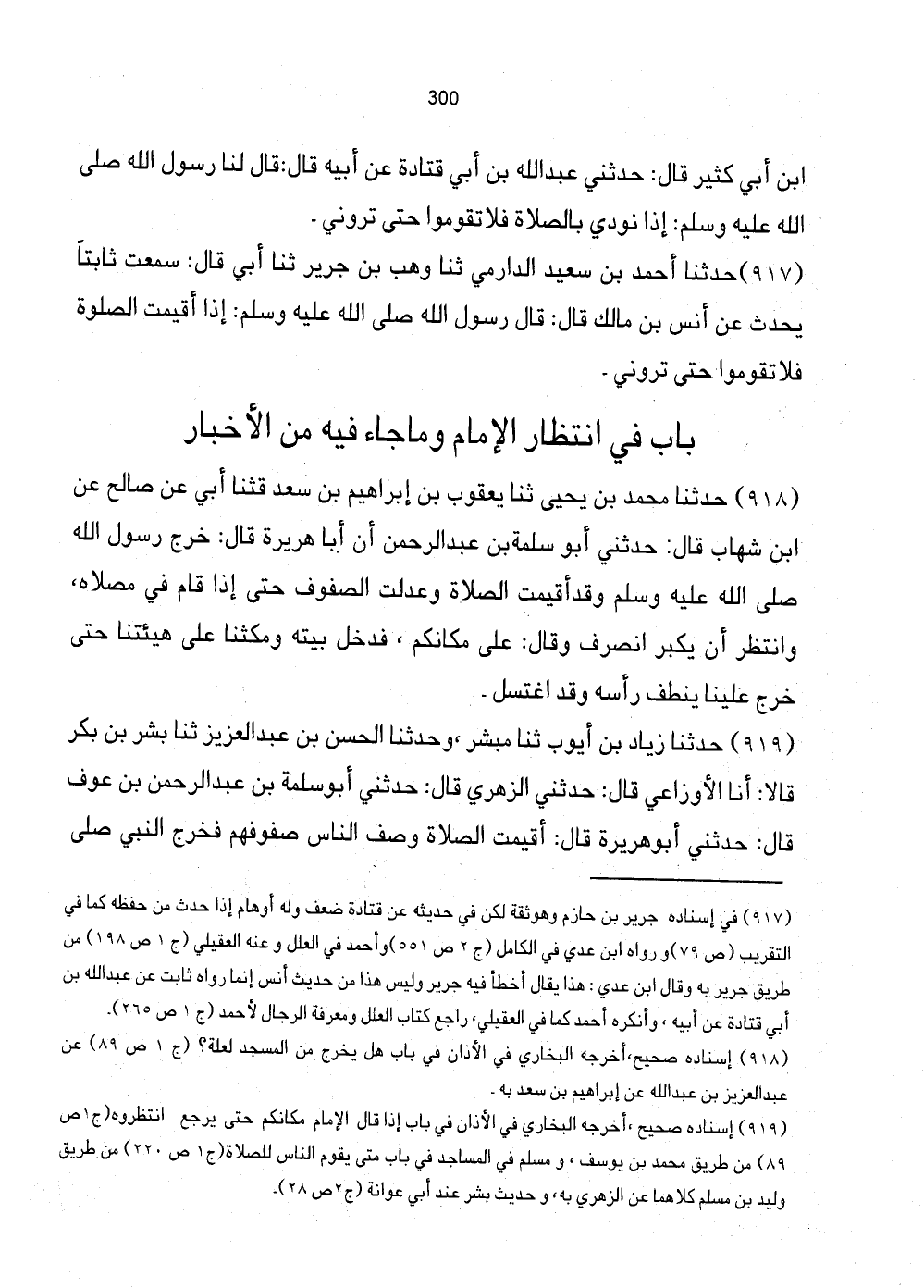 300

ابن أبي كثير قال: حدثني عبدالله بن أبي قتادة عن أبيه قال:قال لنا رسول الله صلى الله عليه وسلم: إذا نودي بالصلاة فلاتقوموا حتى تروني -

(٩١٧)حدثنا أحمد بن سعيد الدارمي ثنا وهب بن جرير ثنا أبي قال: سمعت ثابتاً يحدث عن أنس بن مالك قال: قال رسول الله صلى الله عليه وسلم: إذا أقيمت الصلوة فلاتقوموا حتى تروني -

باب في انتظار الإمام وماجاء فيه من الأخبار

(٩١٨) حدثنا محمد بن يحيى ثنا يعقوب بن إبراهيم بن سعد قثنا أبي عن صالح عن ابن شهاب قال: حدثني أبو سلمةبن عبدالرحمن أن أبا هريرة قال: خرج رسول الله صلى الله عليه وسلم وقدأقيمت الصلاة وعدلت الصفوف حتى إذا قام في مصلاه، وانتظر أن يكبر انصرف وقال: على مكانكم ، فدخل بيته ومكثنا على هيئتنا حتى خرج علينا ينطف رأسه وقد اغتسل -

(٩١٩) حدثنا زياد بن أيوب ثنا مبشر ،وحدثنا الحسن بن عبدالعزيز ثنا بشر بن بكر قالا: أنا الأوزاعي قال: حدثني الزهري قال: حدثني أبوسلمة بن عبدالرحمن بن عوف قال: حدثني أبوهريرة قال: أقيمت الصلاة وصف الناس صفوفهم فخرج النبي صلى

(٩١٧) في إسناده جرير بن حازم وهوثقة لكن في حديثه عن قتادة ضعف وله أوهام إذا حدث من حفظه كما في التقريب (ص ٧٩)و رواه ابن عدي في الكامل (ج ٢ ص ٥٥١)وأحمد في العلل و عنه العقيلي (ج ١ ص ١٩٨) من طريق جرير به وقال ابن عدي : هذا يقال أخطأ فيه جرير وليس هذا من حديث أنس إنما رواه ثابت عن عبدالله بن أبي قتادة عن أبيه ، وأنكره أحمد كما في العقيلي، راجع كتاب العلل ومعرفة الرجال لأحمد (ج ١ ص ٢٦٥).

(٩١٨) إسناده صحيح،أخرجه البخاري في الأذان في باب هل يخرج من المسجد لعلة؟ (ج ١ ص ٨٩) عن عبدالعزيز بن عبدالله عن إبراهيم بن سعد به -

(٩١٩) إسناده صحيح ،أخرجه البخاري في الأذان في باب إذا قال الإمام مكانكم حتى يرجع انتظروه(ج١ص ٨٩) من طريق محمد بن يوسف ، و مسلم في المساجد في باب متى يقوم الناس للصلاة(ج١ ص ٢٢٠) من طريق وليد بن مسلم كلاهما عن الزهري به، و حديث بشر عند أبي عوانة (ج٢ص ٢٨).